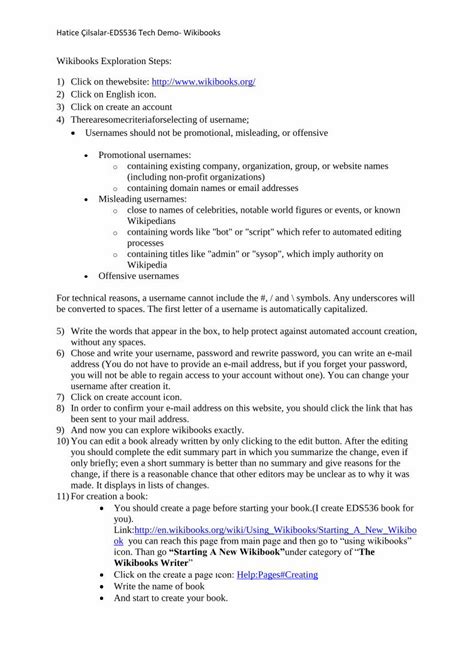 Hatice Çilsalar-EDS536 Tech Demo- Wikibooks

Wikibooks Exploration Steps:

1) Click on thewebsite: http://www.wikibooks.org/
2) Click on English icon.
3) Click on create an account
4) Therearesomecriteriaforselecting of username;
• Usernames should not be promotional, misleading, or offensive

• Promotional usernames:
  ○ containing existing company, organization, group, or website names (including non-profit organizations)
  ○ containing domain names or email addresses
• Misleading usernames:
  ○ close to names of celebrities, notable world figures or events, or known Wikipedians
  ○ containing words like "bot" or "script" which refer to automated editing processes
  ○ containing titles like "admin" or "sysop", which imply authority on Wikipedia
• Offensive usernames

For technical reasons, a username cannot include the #, / and \ symbols. Any underscores will be converted to spaces. The first letter of a username is automatically capitalized.

5) Write the words that appear in the box, to help protect against automated account creation, without any spaces.
6) Chose and write your username, password and rewrite password, you can write an e-mail address (You do not have to provide an e-mail address, but if you forget your password, you will not be able to regain access to your account without one). You can change your username after creation it.
7) Click on create account icon.
8) In order to confirm your e-mail address on this website, you should click the link that has been sent to your mail address.
9) And now you can explore wikibooks exactly.
10) You can edit a book already written by only clicking to the edit button. After the editing you should complete the edit summary part in which you summarize the change, even if only briefly; even a short summary is better than no summary and give reasons for the change, if there is a reasonable chance that other editors may be unclear as to why it was made. It displays in lists of changes.
11) For creation a book:
• You should create a page before starting your book.(I create EDS536 book for you).
Link:http://en.wikibooks.org/wiki/Using_Wikibooks/Starting_A_New_Wikibook you can reach this page from main page and then go to "using wikibooks" icon. Than go **"Starting A New Wikibook"**under category of "**The Wikibooks Writer**"
• Click on the create a page icon: Help:Pages#Creating
• Write the name of book
• And start to create your book.